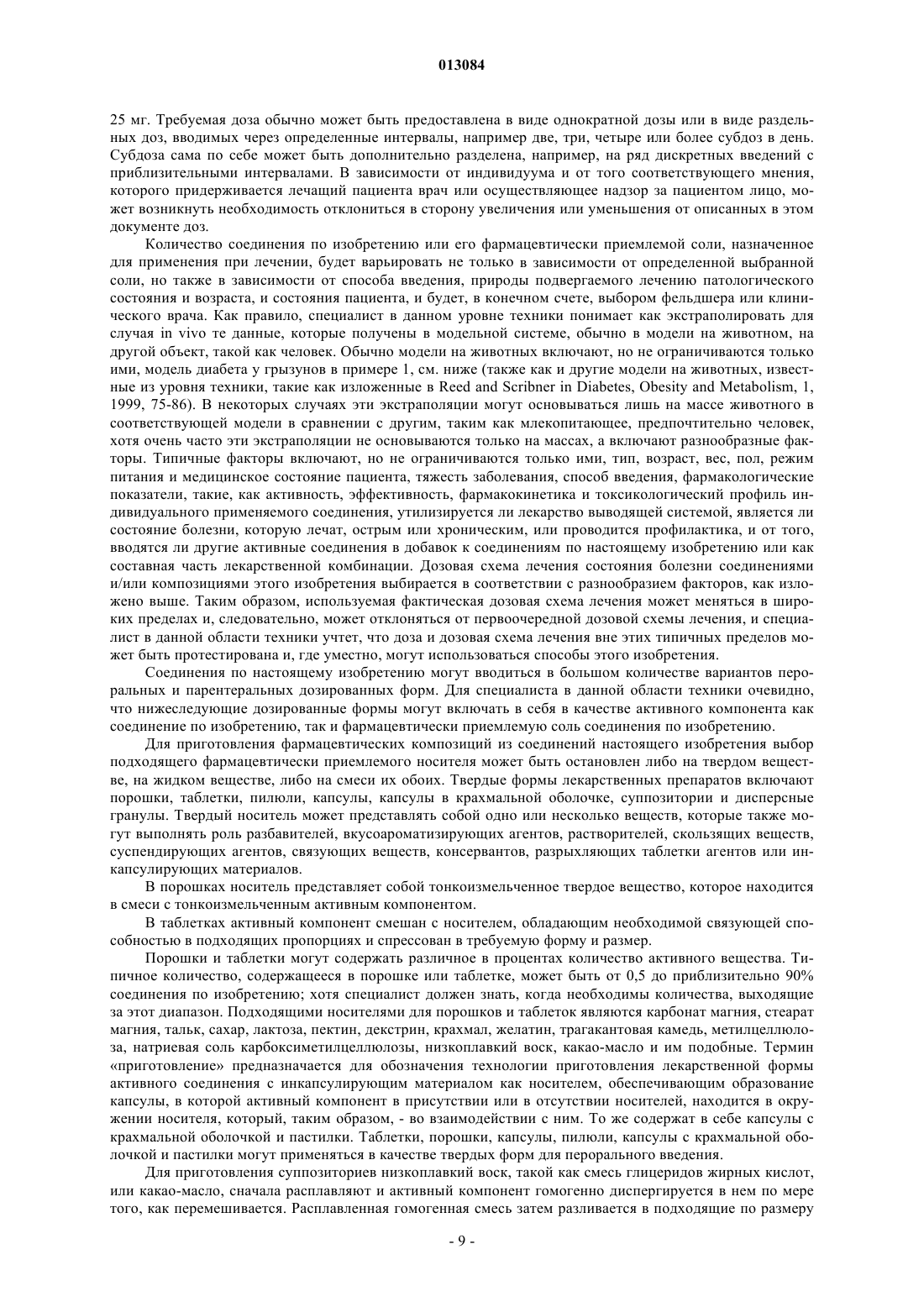 013084

25 мг. Требуемая доза обычно может быть предоставлена в виде однократной дозы или в виде раздельных доз, вводимых через определенные интервалы, например две, три, четыре или более субдоз в день. Субдоза сама по себе может быть дополнительно разделена, например, на ряд дискретных введений с приблизительными интервалами. В зависимости от индивидуума и от того соответствующего мнения, которого придерживается лечащий пациента врач или осуществляющее надзор за пациентом лицо, может возникнуть необходимость отклониться в сторону увеличения или уменьшения от описанных в этом документе доз.

Количество соединения по изобретению или его фармацевтически приемлемой соли, назначенное для применения при лечении, будет варьировать не только в зависимости от определенной выбранной соли, но также в зависимости от способа введения, природы подвергаемого лечению патологического состояния и возраста, и состояния пациента, и будет, в конечном счете, выбором фельдшера или клинического врача. Как правило, специалист в данном уровне техники понимает как экстраполировать для случая in vivo те данные, которые получены в модельной системе, обычно в модели на животном, на другой объект, такой как человек. Обычно модели на животных включают, но не ограничиваются только ими, модель диабета у грызунов в примере 1, см. ниже (также как и другие модели на животных, известные из уровня техники, такие как изложенные в Reed and Scribner in Diabetes, Obesity and Metabolism, 1, 1999, 75-86). В некоторых случаях эти экстраполяции могут основываться лишь на массе животного в соответствующей модели в сравнении с другим, таким как млекопитающее, предпочтительно человек, хотя очень часто эти экстраполяции не основываются только на массах, а включают разнообразные факторы. Типичные факторы включают, но не ограничиваются только ими, тип, возраст, вес, пол, режим питания и медицинское состояние пациента, тяжесть заболевания, способ введения, фармакологические показатели, такие, как активность, эффективность, фармакокинетика и токсикологический профиль индивидуального применяемого соединения, утилизируется ли лекарство выводящей системой, является ли состояние болезни, которую лечат, острым или хроническим, или проводится профилактика, и от того, вводятся ли другие активные соединения в добавок к соединениям по настоящему изобретению или как составная часть лекарственной комбинации. Дозовая схема лечения состояния болезни соединениями и/или композициями этого изобретения выбирается в соответствии с разнообразием факторов, как изложено выше. Таким образом, используемая фактическая дозовая схема лечения может меняться в широких пределах и, следовательно, может отклоняться от первоочередной дозовой схемы лечения, и специалист в данной области техники учтет, что доза и дозовая схема лечения вне этих типичных пределов может быть протестирована и, где уместно, могут использоваться способы этого изобретения.

Соединения по настоящему изобретению могут вводиться в большом количестве вариантов пероральных и парентеральных дозированных форм. Для специалиста в данной области техники очевидно, что нижеследующие дозированные формы могут включать в себя в качестве активного компонента как соединение по изобретению, так и фармацевтически приемлемую соль соединения по изобретению.

Для приготовления фармацевтических композиций из соединений настоящего изобретения выбор подходящего фармацевтически приемлемого носителя может быть остановлен либо на твердом веществе, на жидком веществе, либо на смеси их обоих. Твердые формы лекарственных препаратов включают порошки, таблетки, пилюли, капсулы, капсулы в крахмальной оболочке, суппозитории и дисперсные гранулы. Твердый носитель может представлять собой одно или несколько веществ, которые также могут выполнять роль разбавителей, вкусоароматизирующих агентов, растворителей, скользящих веществ, суспендирующих агентов, связующих веществ, консервантов, разрыхляющих таблетки агентов или инкапсулирующих материалов.

В порошках носитель представляет собой тонкоизмельченное твердое вещество, которое находится в смеси с тонкоизмельченным активным компонентом.

В таблетках активный компонент смешан с носителем, обладающим необходимой связующей способностью в подходящих пропорциях и спрессован в требуемую форму и размер.

Порошки и таблетки могут содержать различное в процентах количество активного вещества. Типичное количество, содержащееся в порошке или таблетке, может быть от 0,5 до приблизительно 90% соединения по изобретению; хотя специалист должен знать, когда необходимы количества, выходящие за этот диапазон. Подходящими носителями для порошков и таблеток являются карбонат магния, стеарат магния, тальк, сахар, лактоза, пектин, декстрин, крахмал, желатин, трагакантовая камедь, метилцеллюлоза, натриевая соль карбоксиметилцеллюлозы, низкоплавкий воск, какао-масло и им подобные. Термин «приготовление» предназначается для обозначения технологии приготовления лекарственной формы активного соединения с инкапсулирующим материалом как носителем, обеспечивающим образование капсулы, в которой активный компонент в присутствии или в отсутствии носителей, находится в окружении носителя, который, таким образом, - во взаимодействии с ним. То же содержат в себе капсулы с крахмальной оболочкой и пастилки. Таблетки, порошки, капсулы, пилюли, капсулы с крахмальной оболочкой и пастилки могут применяться в качестве твердых форм для перорального введения.

Для приготовления суппозиториев низкоплавкий воск, такой как смесь глицеридов жирных кислот, или какао-масло, сначала расплавляют и активный компонент гомогенно диспергируется в нем по мере того, как перемешивается. Расплавленная гомогенная смесь затем разливается в подходящие по размеру

- 9 -